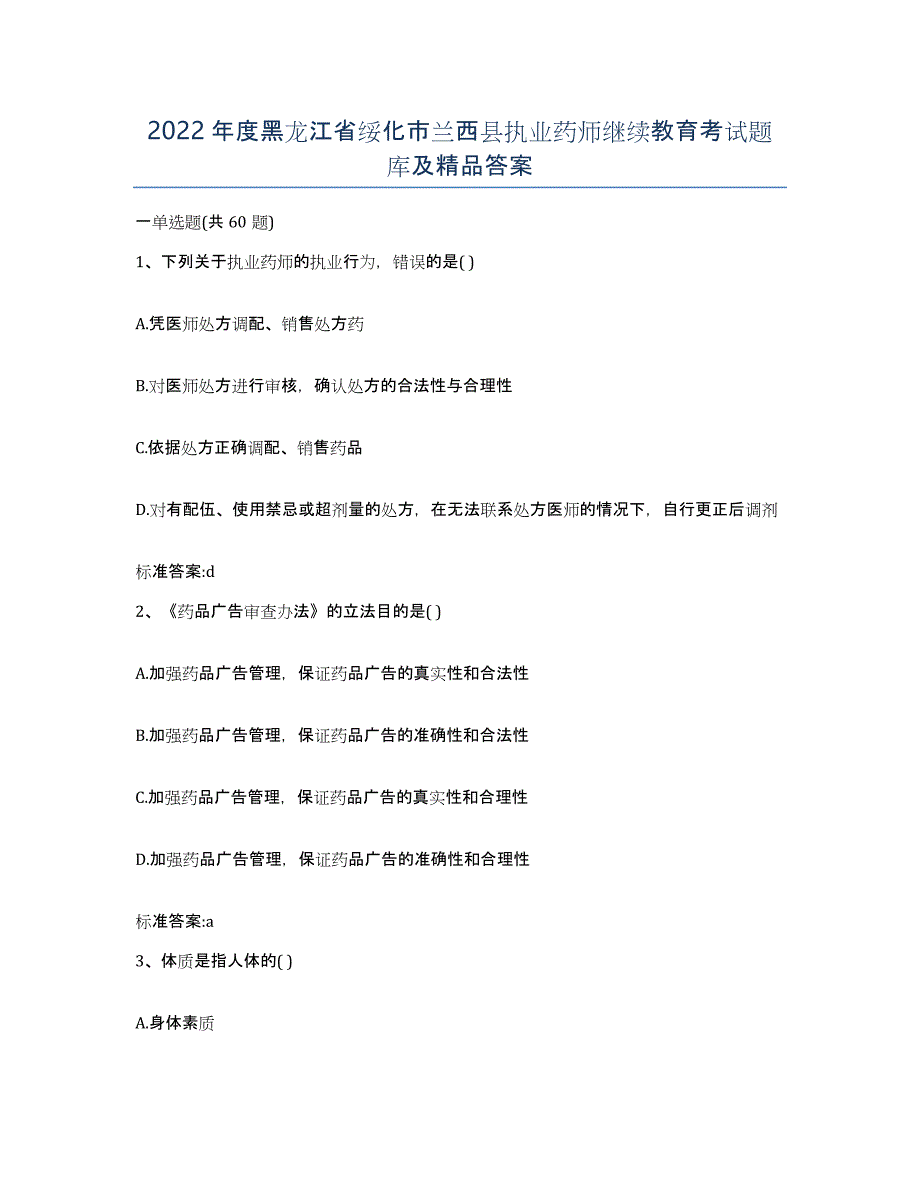 2022年度黑龙江省绥化市兰西县执业药师继续教育考试题库及精品答案

一单选题(共 60 题)

1、下列关于执业药师的执业行为，错误的是( )

A.凭医师处方调配、销售处方药

B.对医师处方进行审核，确认处方的合法性与合理性

C.依据处方正确调配、销售药品

D.对有配伍、使用禁忌或超剂量的处方，在无法联系处方医师的情况下，自行更正后调剂

标准答案:d

2、《药品广告审查办法》的立法目的是( )

A.加强药品广告管理，保证药品广告的真实性和合法性

B.加强药品广告管理，保证药品广告的准确性和合法性

C.加强药品广告管理，保证药品广告的真实性和合理性

D.加强药品广告管理，保证药品广告的准确性和合理性

标准答案:a

3、体质是指人体的( )

A.身体素质